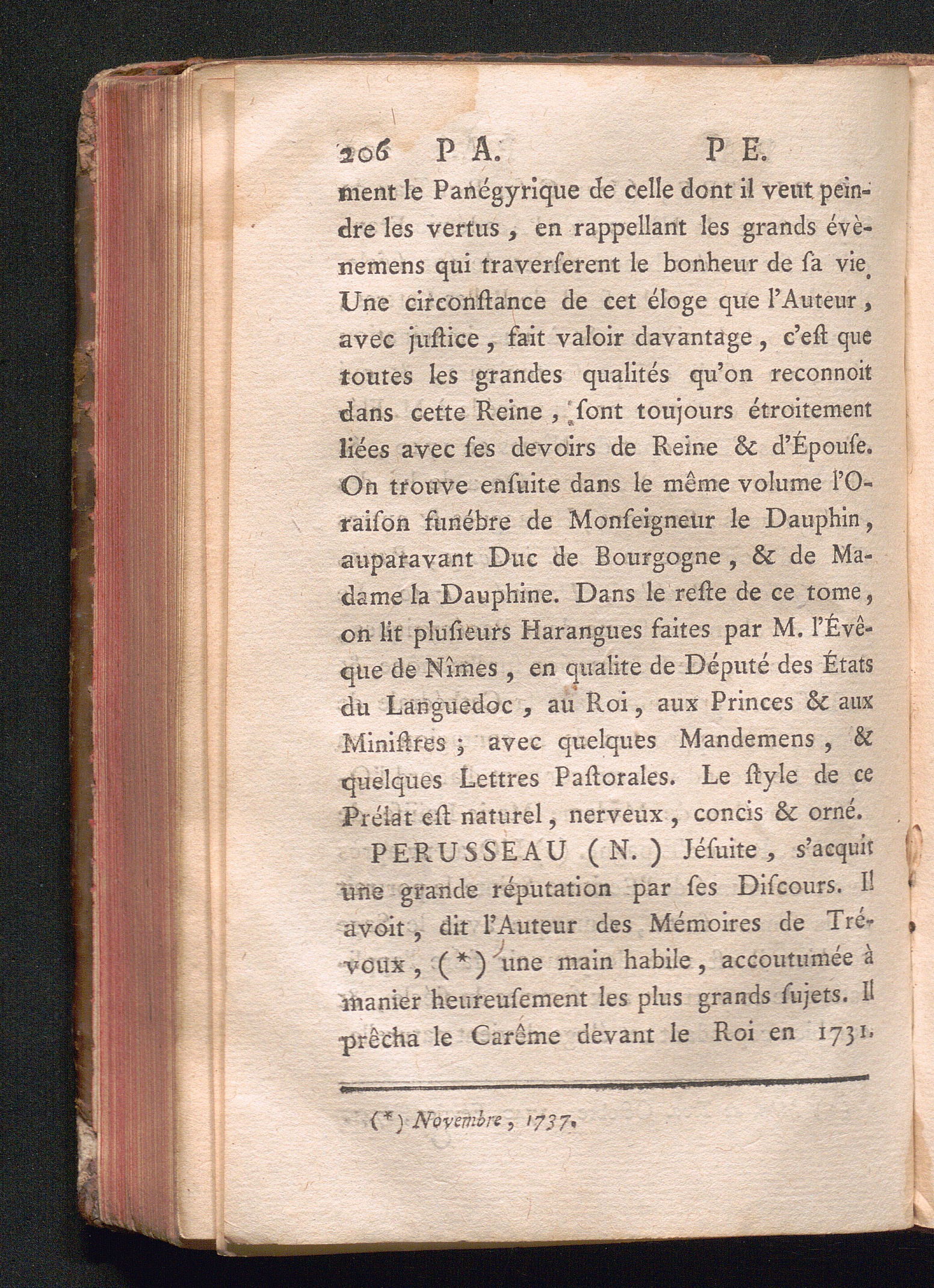 206 P A. P E.

ment le Panégyrique de celle dont il veut peindre les vertus, en rappellant les grands évènemens qui traverſerent le bonheur de ſa vie. Une circonſtance de cet éloge que l'Auteur, avec juſtice, fait valoir davantage, c'eſt que toutes les grandes qualités qu'on reconnoit dans cette Reine, ſont toujours étroitement liées avec ſes devoirs de Reine & d'Épouſe. On trouve enſuite dans le même volume l'Oraiſon funébre de Monſeigneur le Dauphin, auparavant Duc de Bourgogne, & de Madame la Dauphine. Dans le reſte de ce tome, on lit pluſieurs Harangues faites par M. l'Évêque de Nîmes, en qualite de Député des États du Languedoc, au Roi, aux Princes & aux Miniſtres; avec quelques Mandemens, & quelques Lettres Paſtorales. Le ſtyle de ce Prélat eſt naturel, nerveux, concis & orné.

PERUSSEAU (N.) Jéſuite, s'acquit une grande réputation par ſes Diſcours. Il avoit, dit l'Auteur des Mémoires de Trévoux, (*) une main habile, accoutumée à manier heureuſement les plus grands ſujets. Il prêcha le Carême devant le Roi en 1731.

(*) Novembre, 1737.